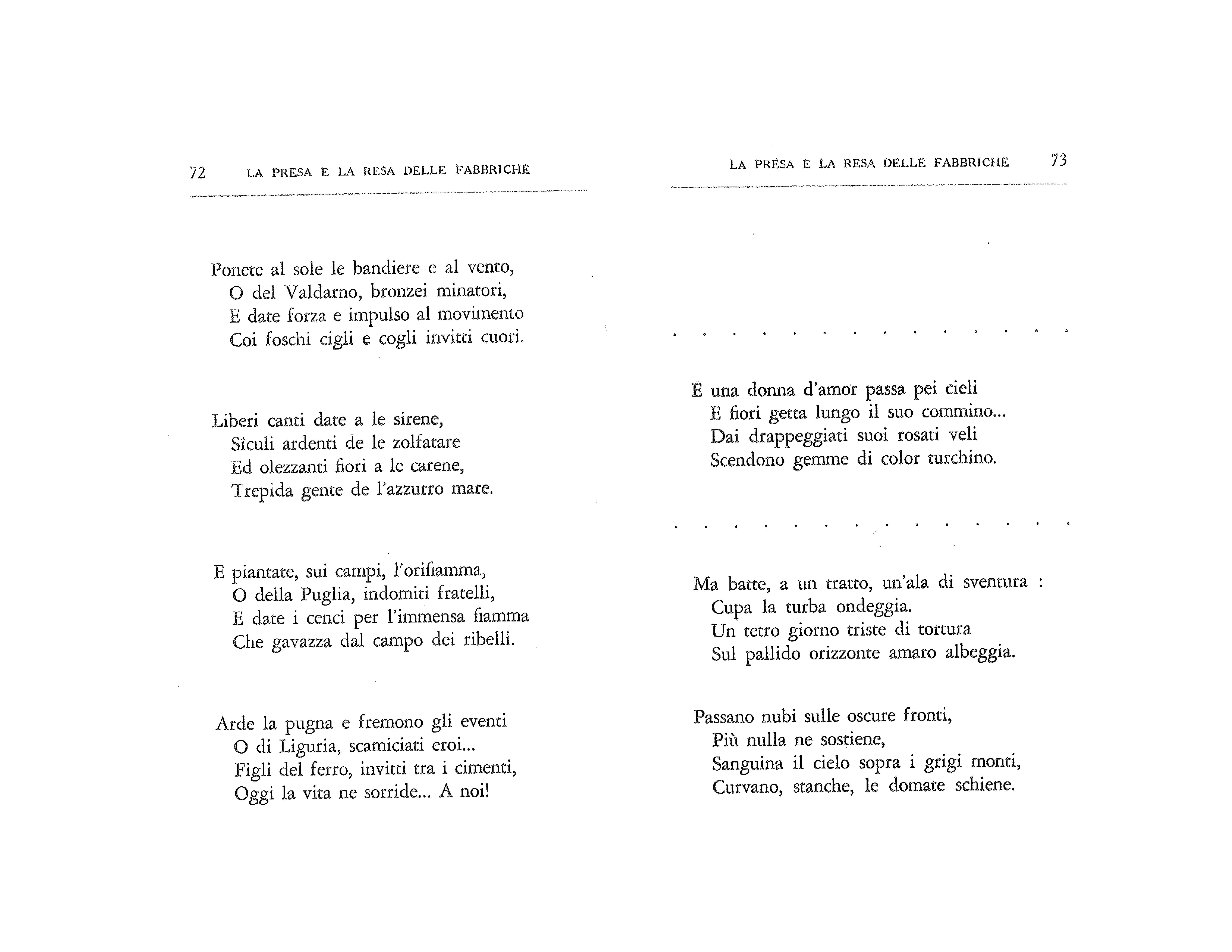 72 LA PRESA E LA RESA DELLE FABBRICHE

Ponete al sole le bandiere e al vento,
O del Valdarno, bronzei minatori,
E date forza e impulso al movimento
Coi foschi cigli e cogli invitti cuori.

Liberi canti date a le sirene,
Sìculi ardenti de le zolfatare
Ed olezzanti fiori a le carene,
Trepida gente de l'azzurro mare.

E piantate, sui campi, l'orifiamma,
O della Puglia, indomiti fratelli,
E date i cenci per l'immensa fiamma
Che gavazza dal campo dei ribelli.

Arde la pugna e fremono gli eventi
O di Liguria, scamiciati eroi...
Figli del ferro, invitti tra i cimenti,
Oggi la vita ne sorride... A noi!

LA PRESA E LA RESA DELLE FABBRICHE 73

. . . . . . . . . . . . . .

E una donna d'amor passa pei cieli
E fiori getta lungo il suo commino...
Dai drappeggiati suoi rosati veli
Scendono gemme di color turchino.

. . . . . . . . . . . . . .

Ma batte, a un tratto, un'ala di sventura :
Cupa la turba ondeggia.
Un tetro giorno triste di tortura
Sul pallido orizzonte amaro albeggia.

Passano nubi sulle oscure fronti,
Più nulla ne sostiene,
Sanguina il cielo sopra i grigi monti,
Curvano, stanche, le domate schiene.